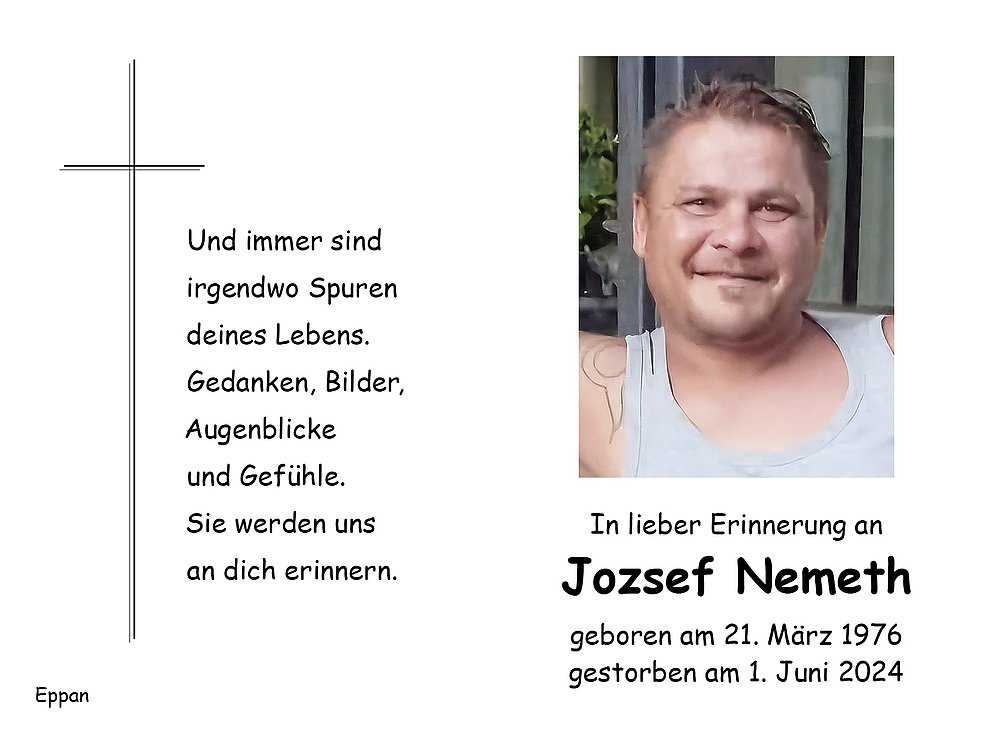 Und immer sind
irgendwo Spuren
deines Lebens.
Gedanken, Bilder,
Augenblicke
und Gefühle.
Sie werden uns
an dich erinnern.

In lieber Erinnerung an

Jozsef Nemeth

geboren am 21. März 1976
gestorben am 1. Juni 2024

Eppan